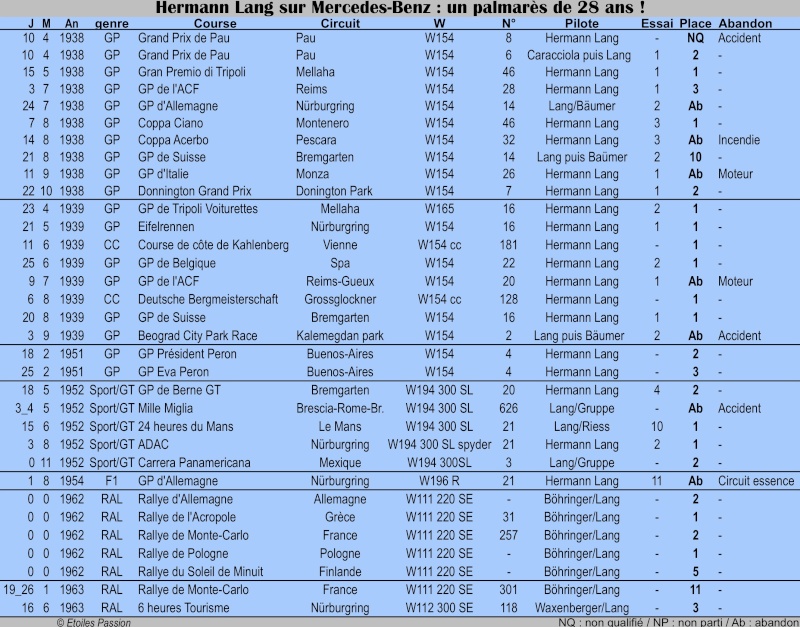 Hermann Lang sur Mercedes-Benz : un palmarès de 28 ans !

| J | M | An | genre | Course | Circuit | W | N° | Pilote | Essai | Place | Abandon |
|---|---|---|---|---|---|---|---|---|---|---|---|
| 10 | 4 | 1938 | GP | Grand Prix de Pau | Pau | W154 | 8 | Hermann Lang | - | NQ | Accident |
| 10 | 4 | 1938 | GP | Grand Prix de Pau | Pau | W154 | 6 | Caracciola puis Lang | 1 | 2 | - |
| 15 | 5 | 1938 | GP | Gran Premio di Tripoli | Mellaha | W154 | 46 | Hermann Lang | 1 | 1 | - |
| 3 | 7 | 1938 | GP | GP de l'ACF | Reims | W154 | 28 | Hermann Lang | 1 | 3 | - |
| 24 | 7 | 1938 | GP | GP d'Allemagne | Nürburgring | W154 | 14 | Lang/Bäumer | 2 | Ab | - |
| 7 | 8 | 1938 | GP | Coppa Ciano | Montenero | W154 | 46 | Hermann Lang | 3 | 1 | - |
| 14 | 8 | 1938 | GP | Coppa Acerbo | Pescara | W154 | 32 | Hermann Lang | 3 | Ab | Incendie |
| 21 | 8 | 1938 | GP | GP de Suisse | Bremgarten | W154 | 14 | Lang puis Baümer | 2 | 10 | - |
| 11 | 9 | 1938 | GP | GP d'Italie | Monza | W154 | 26 | Hermann Lang | 1 | Ab | Moteur |
| 22 | 10 | 1938 | GP | Donnington Grand Prix | Donington Park | W154 | 7 | Hermann Lang | 1 | 2 | - |
| 23 | 4 | 1939 | GP | GP de Tripoli Voiturettes | Mellaha | W165 | 16 | Hermann Lang | 2 | 1 | - |
| 21 | 5 | 1939 | GP | Eifelrennen | Nürburgring | W154 | 16 | Hermann Lang | 1 | 1 | - |
| 11 | 6 | 1939 | CC | Course de côte de Kahlenberg | Vienne | W154 cc | 181 | Hermann Lang | - | 1 | - |
| 25 | 6 | 1939 | GP | GP de Belgique | Spa | W154 | 22 | Hermann Lang | 2 | 1 | - |
| 9 | 7 | 1939 | GP | GP de l'ACF | Reims-Gueux | W154 | 20 | Hermann Lang | 1 | Ab | Moteur |
| 6 | 8 | 1939 | CC | Deutsche Bergmeisterschaft | Grossglockner | W154 cc | 128 | Hermann Lang | - | 1 | - |
| 20 | 8 | 1939 | GP | GP de Suisse | Bremgarten | W154 | 16 | Hermann Lang | 1 | 1 | - |
| 3 | 9 | 1939 | GP | Beograd City Park Race | Kalemegdan park | W154 | 2 | Lang puis Bäumer | 2 | Ab | Accident |
| 18 | 2 | 1951 | GP | GP Président Peron | Buenos-Aires | W154 | 4 | Hermann Lang | - | 2 | - |
| 25 | 2 | 1951 | GP | GP Eva Peron | Buenos-Aires | W154 | 4 | Hermann Lang | - | 3 | - |
| 18 | 5 | 1952 | Sport/GT | GP de Berne GT | Bremgarten | W194 300 SL | 20 | Hermann Lang | 4 | 2 | - |
| 3_4 | 5 | 1952 | Sport/GT | Mille Miglia | Brescia-Rome-Br. | W194 300 SL | 626 | Lang/Gruppe | - | Ab | Accident |
| 15 | 6 | 1952 | Sport/GT | 24 heures du Mans | Le Mans | W194 300 SL | 21 | Lang/Riess | 10 | 1 | - |
| 3 | 8 | 1952 | Sport/GT | ADAC | Nürburgring | W194 300 SL spyder | 21 | Hermann Lang | 2 | 1 | - |
| 0 | 11 | 1952 | Sport/GT | Carrera Panamericana | Mexique | W194 300SL | 3 | Lang/Gruppe | - | 2 | - |
| 1 | 8 | 1954 | F1 | GP d'Allemagne | Nürburgring | W196 R | 21 | Hermann Lang | 11 | Ab | Circuit essence |
| 0 | 0 | 1962 | RAL | Rallye d'Allemagne | Allemagne | W111 220 SE | - | Böhringer/Lang | - | 2 | - |
| 0 | 0 | 1962 | RAL | Rallye de l'Acropole | Grèce | W111 220 SE | 31 | Böhringer/Lang | - | 1 | - |
| 0 | 0 | 1962 | RAL | Rallye de Monte-Carlo | France | W111 220 SE | 257 | Böhringer/Lang | - | 2 | - |
| 0 | 0 | 1962 | RAL | Rallye de Pologne | Pologne | W111 220 SE | - | Böhringer/Lang | - | 1 | - |
| 0 | 0 | 1962 | RAL | Rallye du Soleil de Minuit | Finlande | W111 220 SE | - | Böhringer/Lang | - | 5 | - |
| 19_26 | 1 | 1963 | RAL | Rallye de Monte-Carlo | France | W111 220 SE | 301 | Böhringer/Lang | - | 11 | - |
| 16 | 6 | 1963 | RAL | 6 heures Tourisme | Nürburgring | W112 300 SE | 118 | Waxenberger/Lang | - | 3 | - |

© Etoiles Passion

NQ : non qualifié / NP : non parti / Ab : abandon